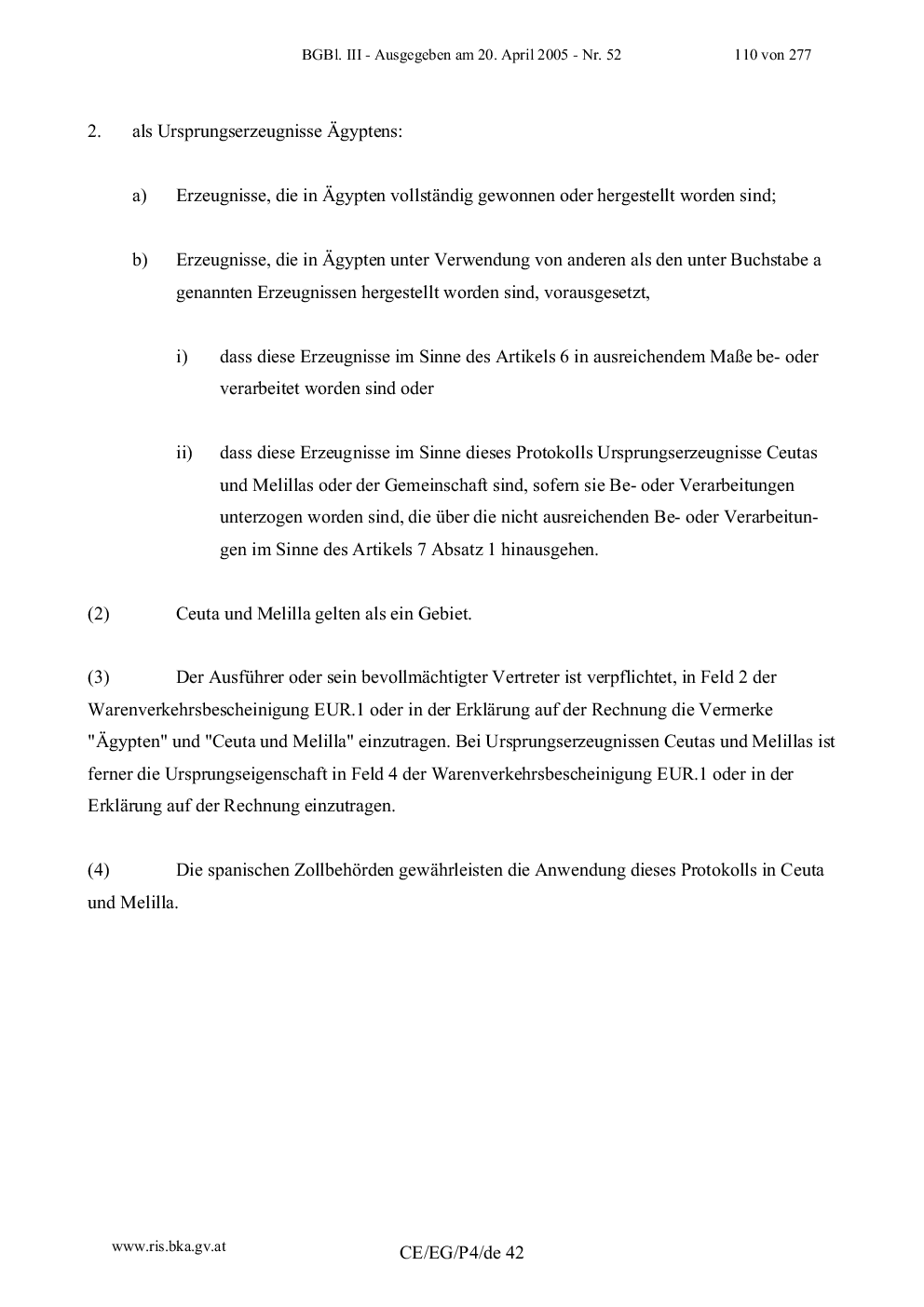 BGBl. III - Ausgegeben am 20. April 2005 - Nr. 52 110 von 277

2. als Ursprungserzeugnisse Ägyptens:

a) Erzeugnisse, die in Ägypten vollständig gewonnen oder hergestellt worden sind;

b) Erzeugnisse, die in Ägypten unter Verwendung von anderen als den unter Buchstabe a genannten Erzeugnissen hergestellt worden sind, vorausgesetzt,

i) dass diese Erzeugnisse im Sinne des Artikels 6 in ausreichendem Maße be- oder verarbeitet worden sind oder

ii) dass diese Erzeugnisse im Sinne dieses Protokolls Ursprungserzeugnisse Ceutas und Melillas oder der Gemeinschaft sind, sofern sie Be- oder Verarbeitungen unterzogen worden sind, die über die nicht ausreichenden Be- oder Verarbeitungen im Sinne des Artikels 7 Absatz 1 hinausgehen.

(2) Ceuta und Melilla gelten als ein Gebiet.

(3) Der Ausführer oder sein bevollmächtigter Vertreter ist verpflichtet, in Feld 2 der Warenverkehrsbescheinigung EUR.1 oder in der Erklärung auf der Rechnung die Vermerke "Ägypten" und "Ceuta und Melilla" einzutragen. Bei Ursprungserzeugnissen Ceutas und Melillas ist ferner die Ursprungseigenschaft in Feld 4 der Warenverkehrsbescheinigung EUR.1 oder in der Erklärung auf der Rechnung einzutragen.

(4) Die spanischen Zollbehörden gewährleisten die Anwendung dieses Protokolls in Ceuta und Melilla.

www.ris.bka.gv.at CE/EG/P4/de 42